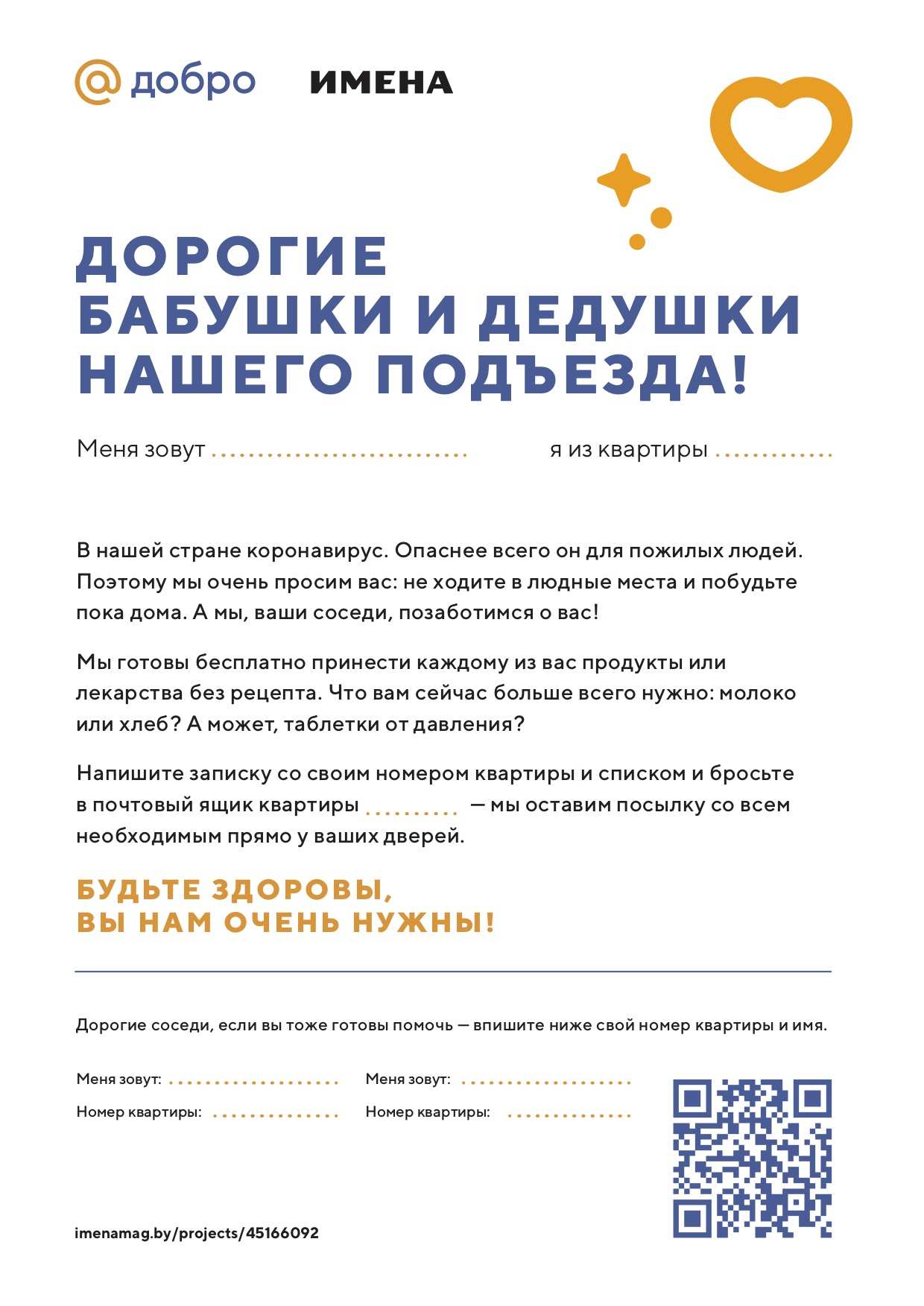 @ добро ИМЕНА

ДОРОГИЕ
БАБУШКИ И ДЕДУШКИ
НАШЕГО ПОДЪЕЗДА!

Меня зовут ____ я из квартиры ____

В нашей стране коронавирус. Опаснее всего он для пожилых людей. Поэтому мы очень просим вас: не ходите в людные места и побудьте пока дома. А мы, ваши соседи, позаботимся о вас!

Мы готовы бесплатно принести каждому из вас продукты или лекарства без рецепта. Что вам сейчас больше всего нужно: молоко или хлеб? А может, таблетки от давления?

Напишите записку со своим номером квартиры и списком и бросьте в почтовый ящик квартиры ____ — мы оставим посылку со всем необходимым прямо у ваших дверей.

БУДЬТЕ ЗДОРОВЫ,
ВЫ НАМ ОЧЕНЬ НУЖНЫ!

Дорогие соседи, если вы тоже готовы помочь — впишите ниже свой номер квартиры и имя.

Меня зовут: ____
Номер квартиры: ____

Меня зовут: ____
Номер квартиры: ____

imenamag.by/projects/45166092